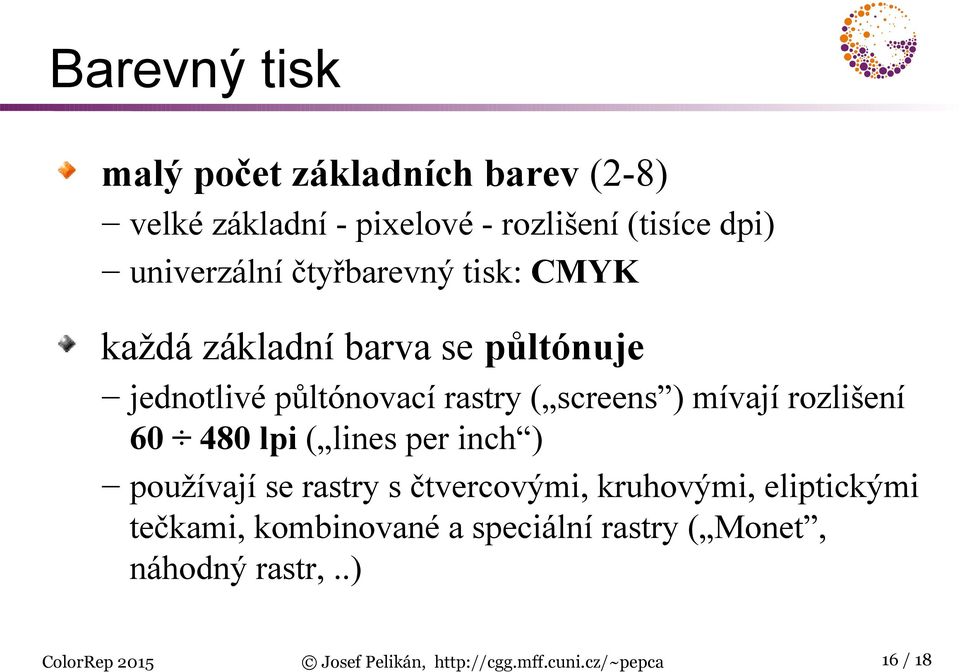 Barevný tisk

malý počet základních barev (2-8)

– velké základní - pixelové - rozlišení (tisíce dpi)

– univerzální čtyřbarevný tisk: CMYK

každá základní barva se půltónuje

– jednotlivé půltónovací rastry („screens”) mívají rozlišení 60 ÷ 480 lpi („lines per inch“)

– používají se rastry s čtvercovými, kruhovými, eliptickými tečkami, kombinované a speciální rastry („Monet”, náhodný rastr, ..)

ColorRep 2015 © Josef Pelikán, http://cgg.mff.cuni.cz/~pepca 16 / 18